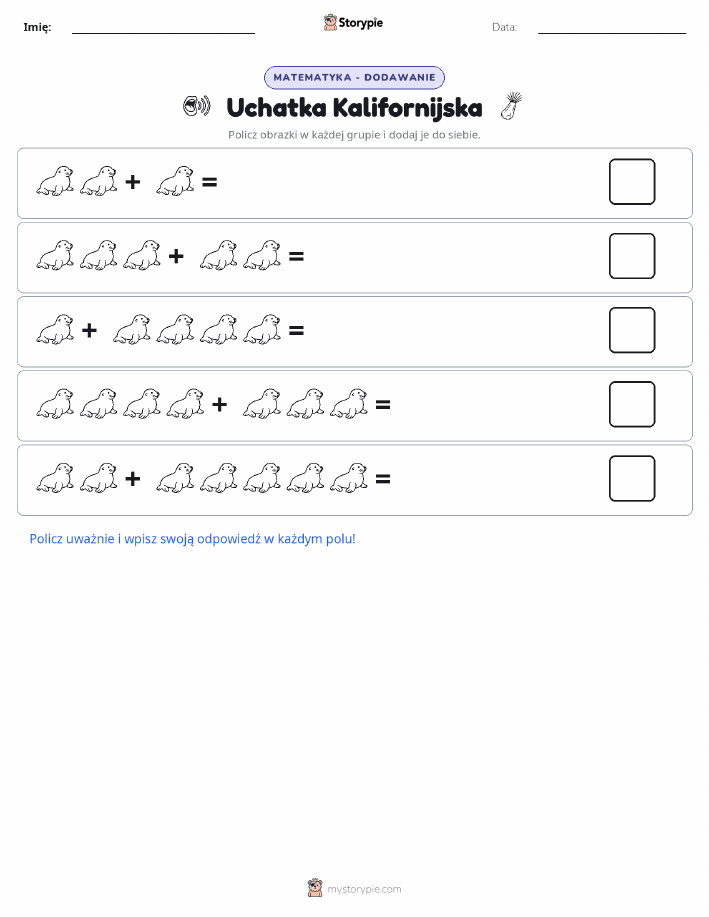 Imię:

Storypie

Data:

MATEMATYKA - DODAWANIE

Uchatka Kalifornijska

Policz obrazki w każdej grupie i dodaj je do siebie.

+ =

+ =

+ =

+ =

+ =

Policz uważnie i wpisz swoją odpowiedź w każdym polu!

mystorypie.com